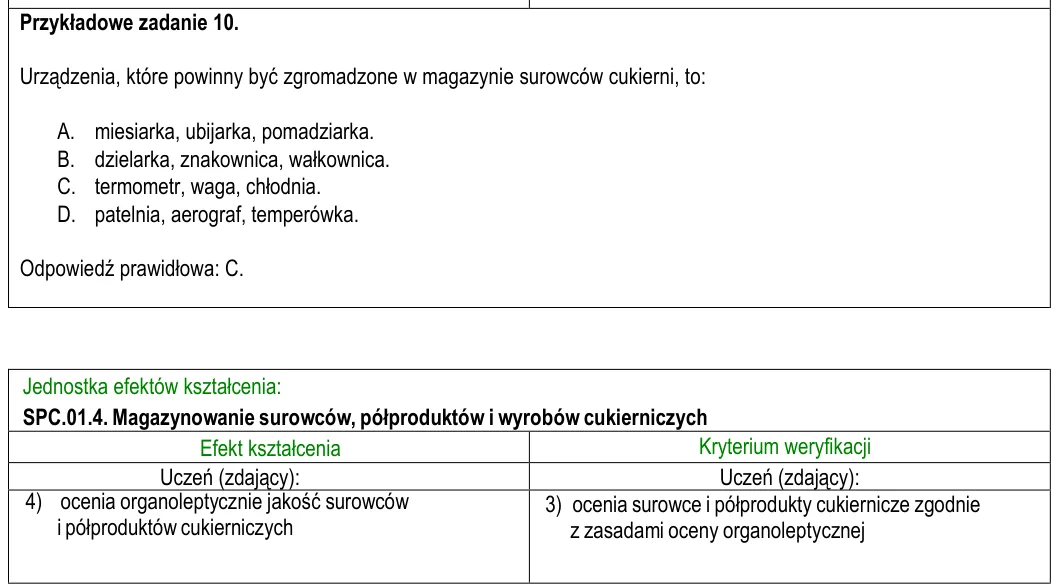 Przykładowe zadanie 10.

Urządzenia, które powinny być zgromadzone w magazynie surowców cukierni, to:

A. miesiarka, ubijarka, pomadziarka.
B. dzielarka, znakownica, wałkownica.
C. termometr, waga, chłodnia.
D. patelnia, aerograf, temperówka.

Odpowiedź prawidłowa: C.

Jednostka efektów kształcenia:
SPC.01.4. Magazynowanie surowców, półproduktów i wyrobów cukierniczych

| Efekt kształcenia | Kryterium weryfikacji |
|---|---|
| Uczeń (zdający): | Uczeń (zdający): |
| 4) ocenia organoleptycznie jakość surowców i półproduktów cukierniczych | 3) ocenia surowce i półprodukty cukiernicze zgodnie z zasadami oceny organoleptycznej |